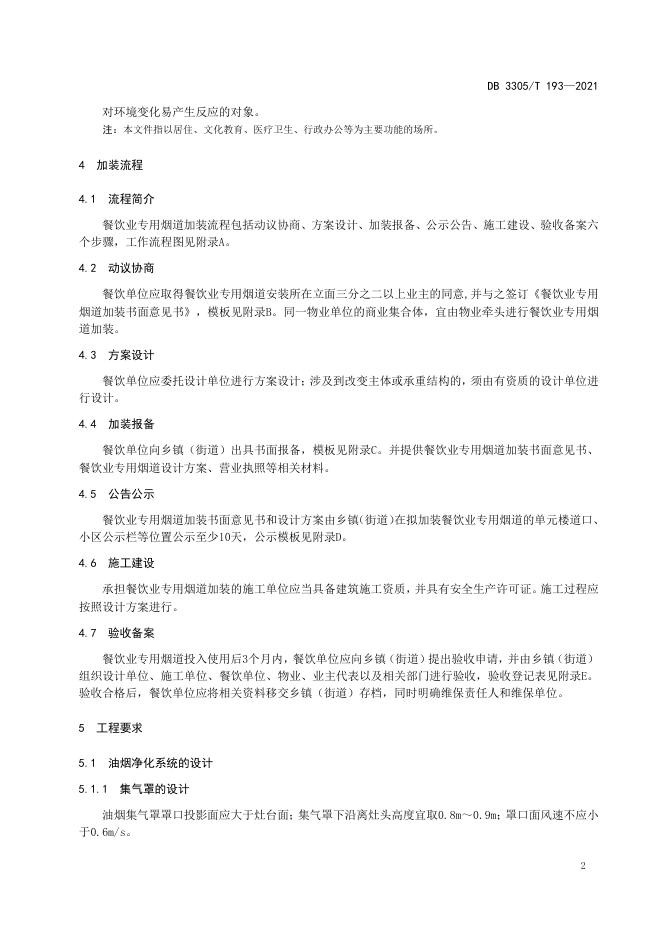 DB 3305/T 193—2021

对环境变化易产生反应的对象。

注：本文件指以居住、文化教育、医疗卫生、行政办公等为主要功能的场所。

4 加装流程

4.1 流程简介

餐饮业专用烟道加装流程包括动议协商、方案设计、加装报备、公示公告、施工建设、验收备案六个步骤，工作流程图见附录A。

4.2 动议协商

餐饮单位应取得餐饮业专用烟道安装所在立面三分之二以上业主的同意，并与之签订《餐饮业专用烟道加装书面意见书》，模板见附录B。同一物业单位的商业集合体，宜由物业牵头进行餐饮业专用烟道加装。

4.3 方案设计

餐饮单位应委托设计单位进行方案设计；涉及到改变主体或承重结构的，须由有资质的设计单位进行设计。

4.4 加装报备

餐饮单位向乡镇（街道）出具书面报备，模板见附录C。并提供餐饮业专用烟道加装书面意见书、餐饮业专用烟道设计方案、营业执照等相关材料。

4.5 公告公示

餐饮业专用烟道加装书面意见书和设计方案由乡镇(街道)在拟加装餐饮业专用烟道的单元楼道口、小区公示栏等位置公示至少10天，公示模板见附录D。

4.6 施工建设

承担餐饮业专用烟道加装的施工单位应当具备建筑施工资质，并具有安全生产许可证。施工过程应按照设计方案进行。

4.7 验收备案

餐饮业专用烟道投入使用后3个月内，餐饮单位应向乡镇（街道）提出验收申请，并由乡镇（街道）组织设计单位、施工单位、餐饮单位、物业、业主代表以及相关部门进行验收，验收登记表见附录E。验收合格后，餐饮单位应将相关资料移交乡镇（街道）存档，同时明确维保责任人和维保单位。

5 工程要求

5.1 油烟净化系统的设计

5.1.1 集气罩的设计

油烟集气罩罩口投影面应大于灶台面；集气罩下沿离灶头高度宜取0.8m～0.9m；罩口面风速不应小于0.6m/s。

2